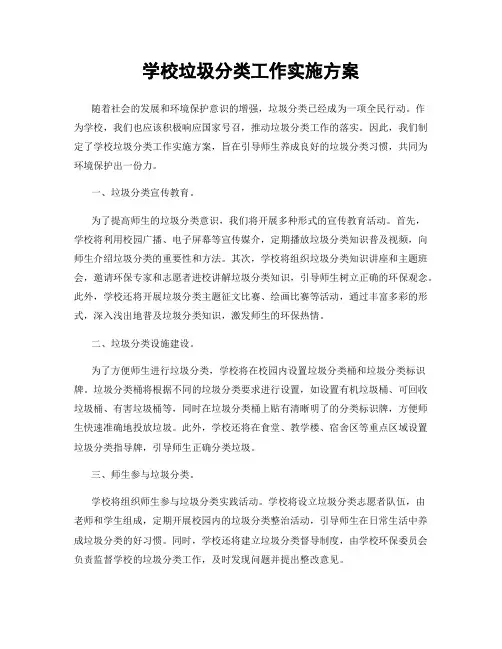 学校垃圾分类工作实施方案

随着社会的发展和环境保护意识的增强，垃圾分类已经成为一项全民行动。作为学校，我们也应该积极响应国家号召，推动垃圾分类工作的落实。因此，我们制定了学校垃圾分类工作实施方案，旨在引导师生养成良好的垃圾分类习惯，共同为环境保护出一份力。

一、垃圾分类宣传教育。

为了提高师生的垃圾分类意识，我们将开展多种形式的宣传教育活动。首先，学校将利用校园广播、电子屏幕等宣传媒介，定期播放垃圾分类知识普及视频，向师生介绍垃圾分类的重要性和方法。其次，学校将组织垃圾分类知识讲座和主题班会，邀请环保专家和志愿者进校讲解垃圾分类知识，引导师生树立正确的环保观念。此外，学校还将开展垃圾分类主题征文比赛、绘画比赛等活动，通过丰富多彩的形式，深入浅出地普及垃圾分类知识，激发师生的环保热情。

二、垃圾分类设施建设。

为了方便师生进行垃圾分类，学校将在校园内设置垃圾分类桶和垃圾分类标识牌。垃圾分类桶将根据不同的垃圾分类要求进行设置，如设置有机垃圾桶、可回收垃圾桶、有害垃圾桶等，同时在垃圾分类桶上贴有清晰明了的分类标识牌，方便师生快速准确地投放垃圾。此外，学校还将在食堂、教学楼、宿舍区等重点区域设置垃圾分类指导牌，引导师生正确分类垃圾。

三、师生参与垃圾分类。

学校将组织师生参与垃圾分类实践活动。学校将设立垃圾分类志愿者队伍，由老师和学生组成，定期开展校园内的垃圾分类整治活动，引导师生在日常生活中养成垃圾分类的好习惯。同时，学校还将建立垃圾分类督导制度，由学校环保委员会负责监督学校的垃圾分类工作，及时发现问题并提出整改意见。